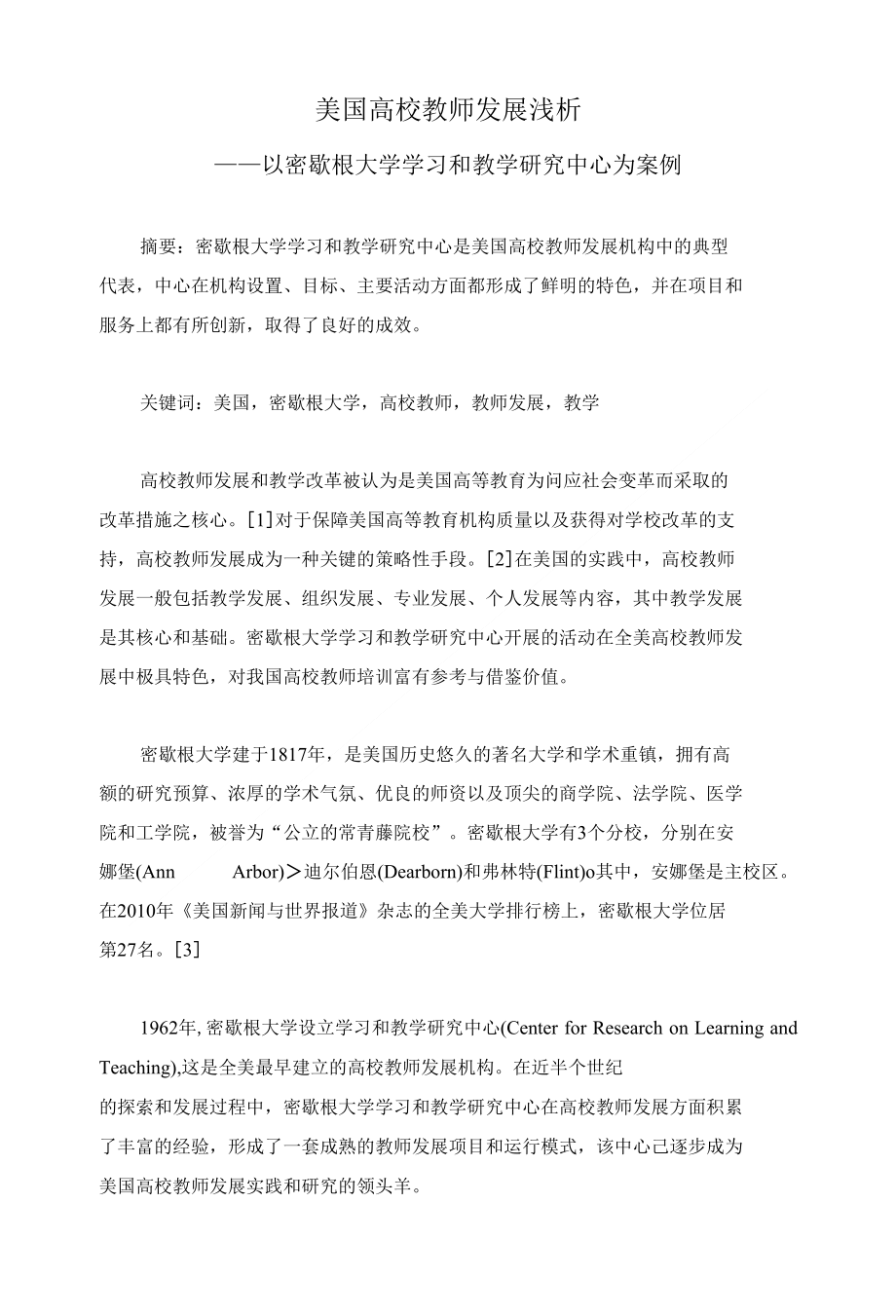 美国高校教师发展浅析

——以密歇根大学学习和教学研究中心为案例

摘要：密歇根大学学习和教学研究中心是美国高校教师发展机构中的典型代表，中心在机构设置、目标、主要活动方面都形成了鲜明的特色，并在项目和服务上都有所创新，取得了良好的成效。

关键词：美国，密歇根大学，高校教师，教师发展，教学

高校教师发展和教学改革被认为是美国高等教育为问应社会变革而采取的改革措施之核心。[1]对于保障美国高等教育机构质量以及获得对学校改革的支持，高校教师发展成为一种关键的策略性手段。[2]在美国的实践中，高校教师发展一般包括教学发展、组织发展、专业发展、个人发展等内容，其中教学发展是其核心和基础。密歇根大学学习和教学研究中心开展的活动在全美高校教师发展中极具特色，对我国高校教师培训富有参考与借鉴价值。

密歇根大学建于1817年，是美国历史悠久的著名大学和学术重镇，拥有高额的研究预算、浓厚的学术气氛、优良的师资以及顶尖的商学院、法学院、医学院和工学院，被誉为“公立的常青藤院校”。密歇根大学有3个分校，分别在安娜堡(Ann Arbor)＞迪尔伯恩(Dearborn)和弗林特(Flint)o其中，安娜堡是主校区。在2010年《美国新闻与世界报道》杂志的全美大学排行榜上，密歇根大学位居第27名。[3]

1962年, 密歇根大学设立学习和教学研究中心(Center for Research on Learning and Teaching),这是全美最早建立的高校教师发展机构。在近半个世纪的探索和发展过程中，密歇根大学学习和教学研究中心在高校教师发展方面积累了丰富的经验，形成了一套成熟的教师发展项目和运行模式，该中心己逐步成为美国高校教师发展实践和研究的领头羊。